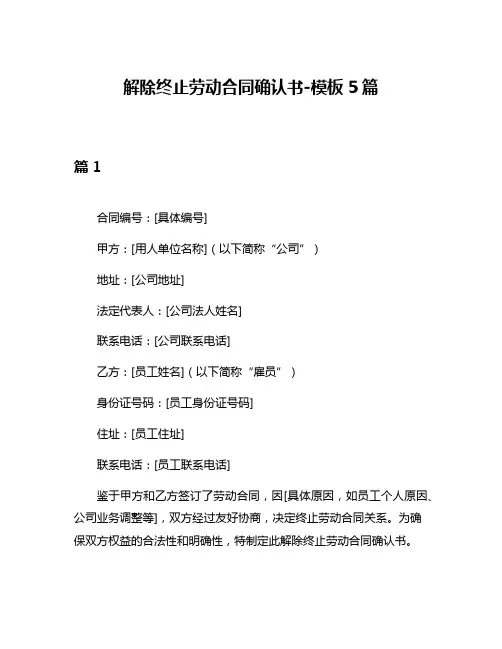 解除终止劳动合同确认书-模板 5 篇

篇 1

合同编号：[具体编号]

甲方：[用人单位名称]（以下简称“公司”）

地址：[公司地址]

法定代表人：[公司法人姓名]

联系电话：[公司联系电话]

乙方：[员工姓名]（以下简称“雇员”）

身份证号码：[员工身份证号码]

住址：[员工住址]

联系电话：[员工联系电话]

鉴于甲方和乙方签订了劳动合同，因[具体原因，如员工个人原因、公司业务调整等]，双方经过友好协商，决定终止劳动合同关系。为确保双方权益的合法性和明确性，特制定此解除终止劳动合同确认书。